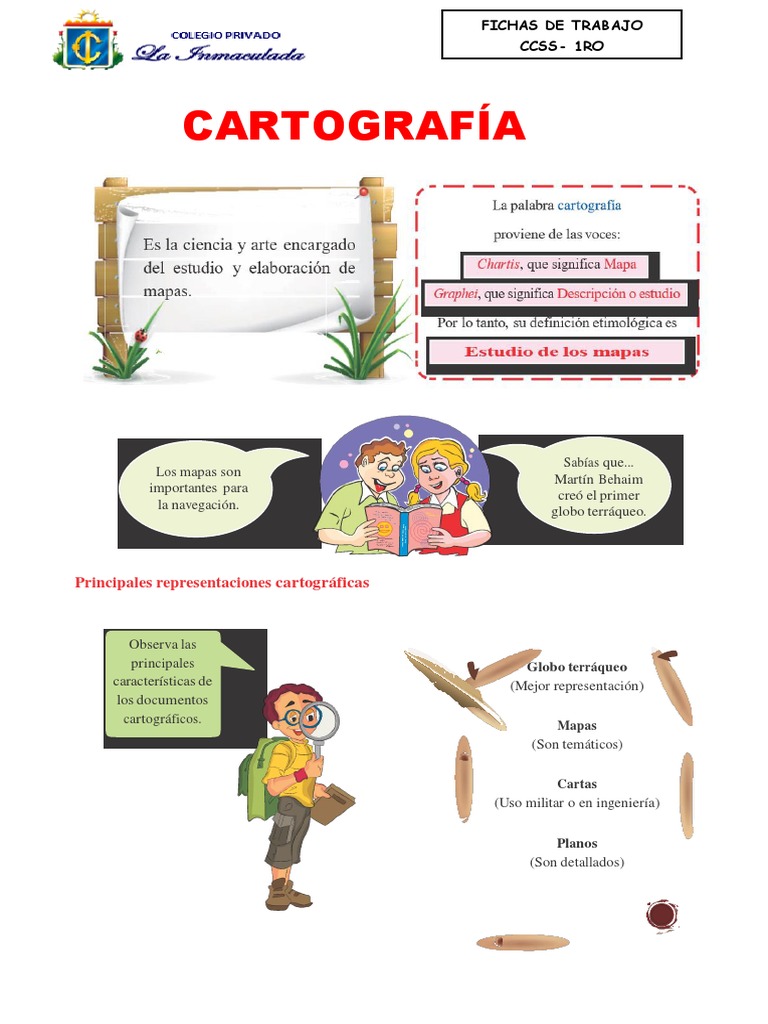 COLEGIO PRIVADO
La Inmaculada

FICHAS DE TRABAJO
CCSS- 1RO

CARTOGRAFÍA

Es la ciencia y arte encargado del estudio y elaboración de mapas.

La palabra cartografía proviene de las voces:

Chartis, que significa Mapa

Graphei, que significa Descripción o estudio

Por lo tanto, su definición etimológica es

Estudio de los mapas

Los mapas son importantes para la navegación.

Sabías que... Martín Behaim creó el primer globo terráqueo.

Principales representaciones cartográficas

Observa las principales características de los documentos cartográficos.

Globo terráqueo
(Mejor representación)

Mapas
(Son temáticos)

Cartas
(Uso militar o en ingeniería)

Planos
(Son detallados)